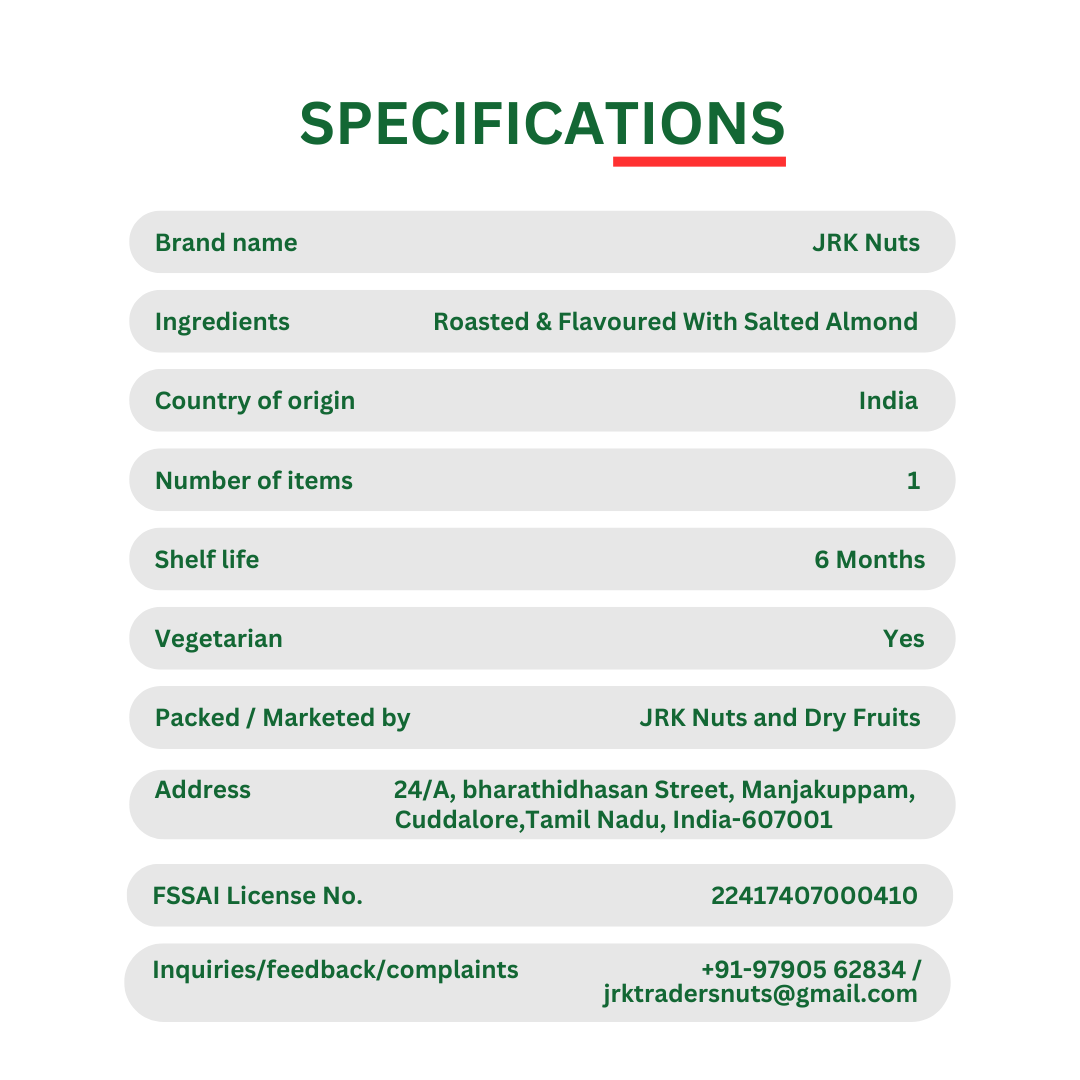 SPECIFICATIONS

| | |
|---|---|
| Brand name | JRK Nuts |
| Ingredients | Roasted & Flavoured With Salted Almond |
| Country of origin | India |
| Number of items | 1 |
| Shelf life | 6 Months |
| Vegetarian | Yes |
| Packed / Marketed by | JRK Nuts and Dry Fruits |
| Address | 24/A, bharathidhasan Street, Manjakuppam, Cuddalore,Tamil Nadu, India-607001 |
| FSSAI License No. | 22417407000410 |
| Inquiries/feedback/complaints | +91-97905 62834 / jrktradersnuts@gmail.com |